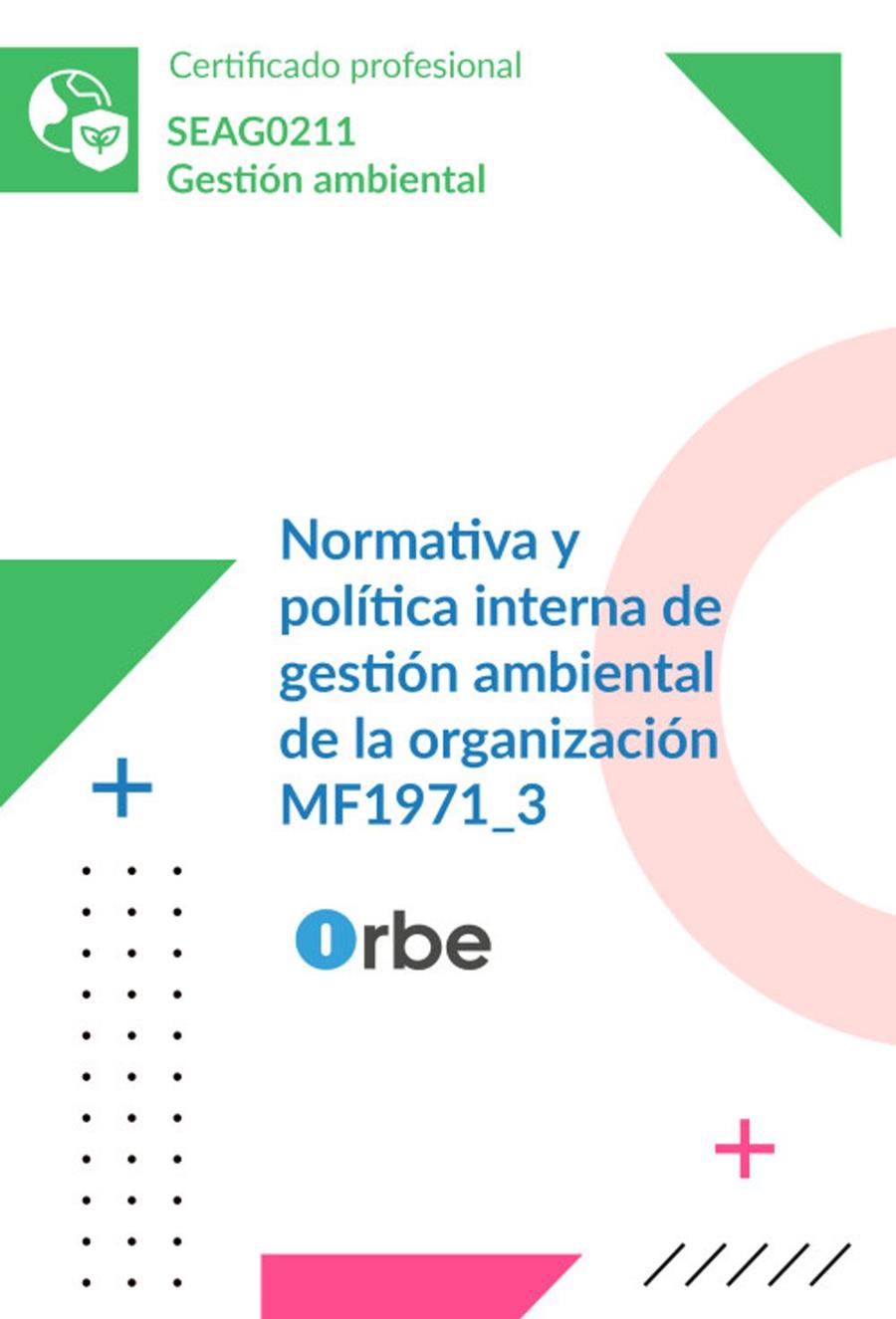 Certificado profesional
SEAG0211
Gestión ambiental

Normativa y política interna de gestión ambiental de la organización MF1971_3

Orbe